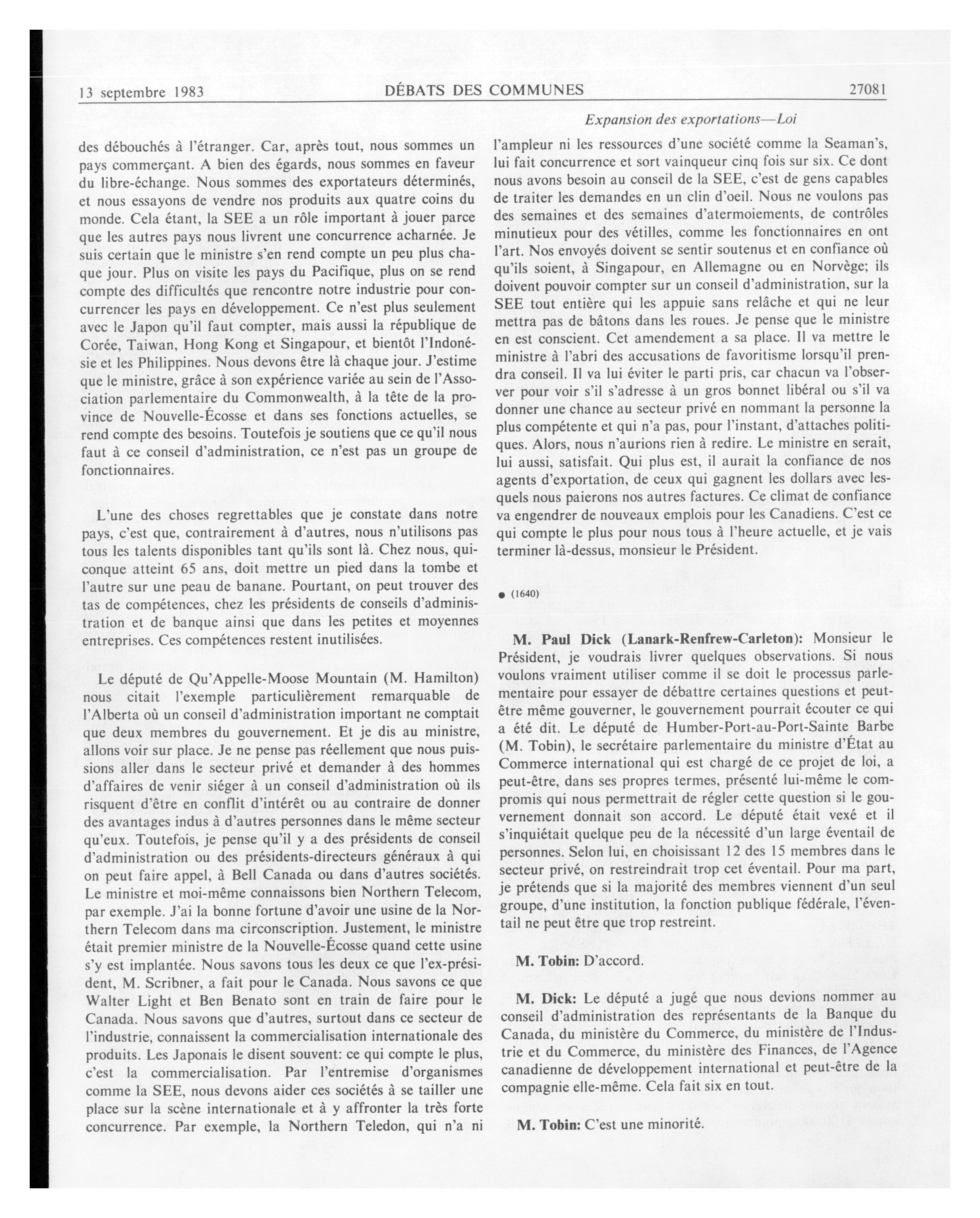 13 septembre 1983 DÉBATS DES COMMUNES 27081

Expansion des exportations—Loi

des débouchés à l'étranger. Car, après tout, nous sommes un pays commerçant. A bien des égards, nous sommes en faveur du libre-échange. Nous sommes des exportateurs déterminés, et nous essayons de vendre nos produits aux quatre coins du monde. Cela étant, la SEE a un rôle important à jouer parce que les autres pays nous livrent une concurrence acharnée. Je suis certain que le ministre s'en rend compte un peu plus chaque jour. Plus on visite les pays du Pacifique, plus on se rend compte des difficultés que rencontre notre industrie pour concurrencer les pays en développement. Ce n'est plus seulement avec le Japon qu'il faut compter, mais aussi la république de Corée, Taiwan, Hong Kong et Singapour, et bientôt l'Indonésie et les Philippines. Nous devons être là chaque jour. J'estime que le ministre, grâce à son expérience variée au sein de l'Association parlementaire du Commonwealth, à la tête de la province de Nouvelle-Écosse et dans ses fonctions actuelles, se rend compte des besoins. Toutefois je soutiens que ce qu'il nous faut à ce conseil d'administration, ce n'est pas un groupe de fonctionnaires.

L'une des choses regrettables que je constate dans notre pays, c'est que, contrairement à d'autres, nous n'utilisons pas tous les talents disponibles tant qu'ils sont là. Chez nous, quiconque atteint 65 ans, doit mettre un pied dans la tombe et l'autre sur une peau de banane. Pourtant, on peut trouver des tas de compétences, chez les présidents de conseils d'administration et de banque ainsi que dans les petites et moyennes entreprises. Ces compétences restent inutilisées.

Le député de Qu'Appelle-Moose Mountain (M. Hamilton) nous citait l'exemple particulièrement remarquable de l'Alberta où un conseil d'administration important ne comptait que deux membres du gouvernement. Et je dis au ministre, allons voir sur place. Je ne pense pas réellement que nous puissions aller dans le secteur privé et demander à des hommes d'affaires de venir siéger à un conseil d'administration où ils risquent d'être en conflit d'intérêt ou au contraire de donner des avantages indus à d'autres personnes dans le même secteur qu'eux. Toutefois, je pense qu'il y a des présidents de conseil d'administration ou des présidents-directeurs généraux à qui on peut faire appel, à Bell Canada ou dans d'autres sociétés. Le ministre et moi-même connaissons bien Northern Telecom, par exemple. J'ai la bonne fortune d'avoir une usine de la Northern Telecom dans ma circonscription. Justement, le ministre était premier ministre de la Nouvelle-Écosse quand cette usine s'y est implantée. Nous savons tous les deux ce que l'ex-président, M. Scribner, a fait pour le Canada. Nous savons ce que Walter Light et Ben Benato sont en train de faire pour le Canada. Nous savons que d'autres, surtout dans ce secteur de l'industrie, connaissent la commercialisation internationale des produits. Les Japonais le disent souvent: ce qui compte le plus, c'est la commercialisation. Par l'entremise d'organismes comme la SEE, nous devons aider ces sociétés à se tailler une place sur la scène internationale et à y affronter la très forte concurrence. Par exemple, la Northern Teledon, qui n'a ni l'ampleur ni les ressources d'une société comme la Seaman's, lui fait concurrence et sort vainqueur cinq fois sur six. Ce dont nous avons besoin au conseil de la SEE, c'est de gens capables de traiter les demandes en un clin d'oeil. Nous ne voulons pas des semaines et des semaines d'atermoiements, de contrôles minutieux pour des vétilles, comme les fonctionnaires en ont l'art. Nos envoyés doivent se sentir soutenus et en confiance où qu'ils soient, à Singapour, en Allemagne ou en Norvège; ils doivent pouvoir compter sur un conseil d'administration, sur la SEE tout entière qui les appuie sans relâche et qui ne leur mettra pas de bâtons dans les roues. Je pense que le ministre en est conscient. Cet amendement a sa place. Il va mettre le ministre à l'abri des accusations de favoritisme lorsqu'il prendra conseil. Il va lui éviter le parti pris, car chacun va l'observer pour voir s'il s'adresse à un gros bonnet libéral ou s'il va donner une chance au secteur privé en nommant la personne la plus compétente et qui n'a pas, pour l'instant, d'attaches politiques. Alors, nous n'aurions rien à redire. Le ministre en serait, lui aussi, satisfait. Qui plus est, il aurait la confiance de nos agents d'exportation, de ceux qui gagnent les dollars avec lesquels nous paierons nos autres factures. Ce climat de confiance va engendrer de nouveaux emplois pour les Canadiens. C'est ce qui compte le plus pour nous tous à l'heure actuelle, et je vais terminer là-dessus, monsieur le Président.

● (1640)

M. Paul Dick (Lanark-Renfrew-Carleton): Monsieur le Président, je voudrais livrer quelques observations. Si nous voulons vraiment utiliser comme il se doit le processus parlementaire pour essayer de débattre certaines questions et peut-être même gouverner, le gouvernement pourrait écouter ce qui a été dit. Le député de Humber-Port-au-Port-Sainte Barbe (M. Tobin), le secrétaire parlementaire du ministre d'État au Commerce international qui est chargé de ce projet de loi, a peut-être, dans ses propres termes, présenté lui-même le compromis qui nous permettrait de régler cette question si le gouvernement donnait son accord. Le député était vexé et il s'inquiétait quelque peu de la nécessité d'un large éventail de personnes. Selon lui, en choisissant 12 des 15 membres dans le secteur privé, on restreindrait trop cet éventail. Pour ma part, je prétends que si la majorité des membres viennent d'un seul groupe, d'une institution, la fonction publique fédérale, l'éventail ne peut être que trop restreint.

M. Tobin: D'accord.

M. Dick: Le député a jugé que nous devions nommer au conseil d'administration des représentants de la Banque du Canada, du ministère du Commerce, du ministère de l'Industrie et du Commerce, du ministère des Finances, de l'Agence canadienne de développement international et peut-être de la compagnie elle-même. Cela fait six en tout.

M. Tobin: C'est une minorité.